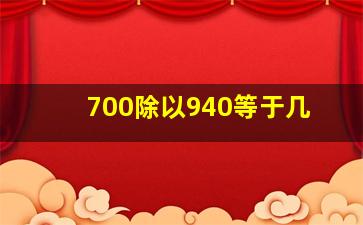 700除以940等于几